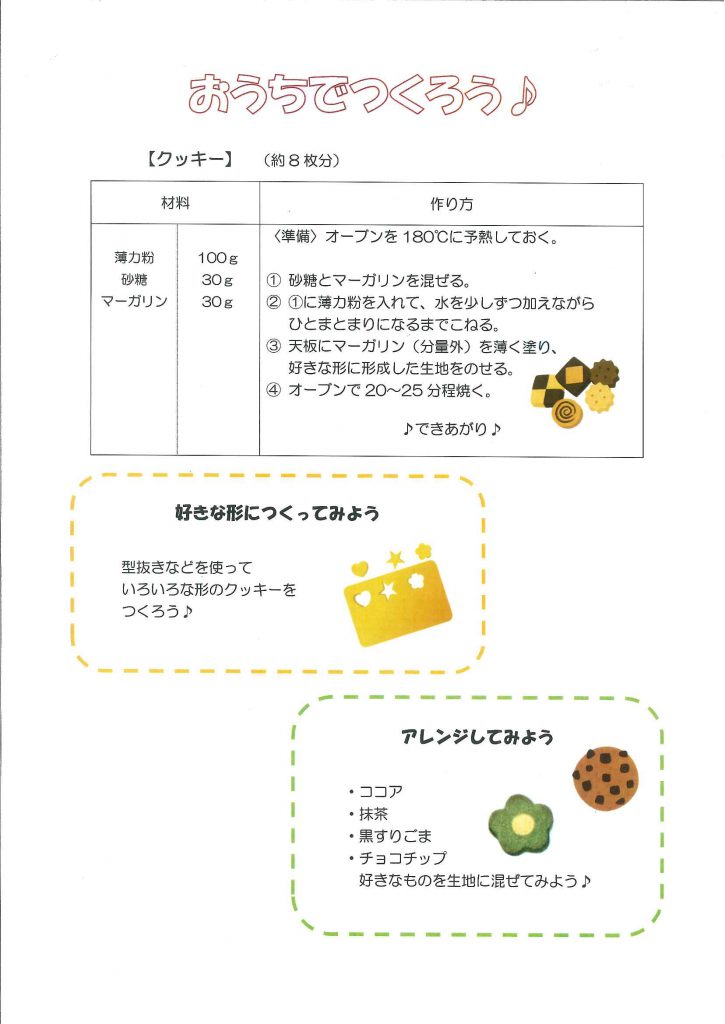 おうちでつくろう♪

【クッキー】 （約８枚分）

| 材料 | | 作り方 |
|---|---|---|
| 薄力粉<br>砂糖<br>マーガリン | 100ｇ<br>30ｇ<br>30ｇ | 〈準備〉オーブンを 180℃に予熱しておく。<br><br>① 砂糖とマーガリンを混ぜる。<br>② ①に薄力粉を入れて、水を少しずつ加えながらひとまとまりになるまでこねる。<br>③ 天板にマーガリン（分量外）を薄く塗り、好きな形に形成した生地をのせる。<br>④ オーブンで 20～25 分程焼く。<br><br>♪できあがり♪ |

好きな形につくってみよう

型抜きなどを使って
いろいろな形のクッキーを
つくろう♪

アレンジしてみよう

・ココア
・抹茶
・黒すりごま
・チョコチップ
好きなものを生地に混ぜてみよう♪